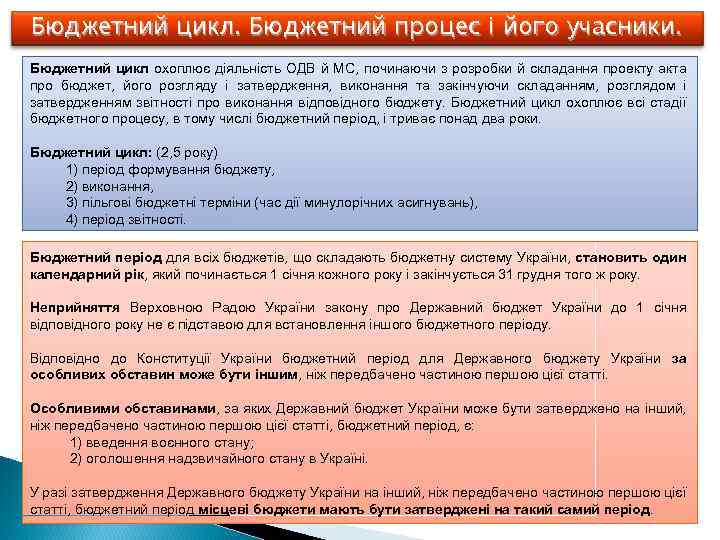 Бюджетний цикл. Бюджетний процес і його учасники.

Бюджетний цикл охоплює діяльність ОДВ й МС, починаючи з розробки й складання проекту акта про бюджет, його розгляду і затвердження, виконання та закінчуючи складанням, розглядом і затвердженням звітності про виконання відповідного бюджету. Бюджетний цикл охоплює всі стадії бюджетного процесу, в тому числі бюджетний період, і триває понад два роки.

Бюджетний цикл: (2,5 року)
1) період формування бюджету,
2) виконання,
3) пільгові бюджетні терміни (час дії минулорічних асигнувань),
4) період звітності.

Бюджетний період для всіх бюджетів, що складають бюджетну систему України, становить один календарний рік, який починається 1 січня кожного року і закінчується 31 грудня того ж року.

Неприйняття Верховною Радою України закону про Державний бюджет України до 1 січня відповідного року не є підставою для встановлення іншого бюджетного періоду.

Відповідно до Конституції України бюджетний період для Державного бюджету України за особливих обставин може бути іншим, ніж передбачено частиною першою цієї статті.

Особливими обставинами, за яких Державний бюджет України може бути затверджено на інший, ніж передбачено частиною першою цієї статті, бюджетний період, є:
1) введення воєнного стану;
2) оголошення надзвичайного стану в Україні.

У разі затвердження Державного бюджету України на інший, ніж передбачено частиною першою цієї статті, бюджетний період місцеві бюджети мають бути затверджені на такий самий період.